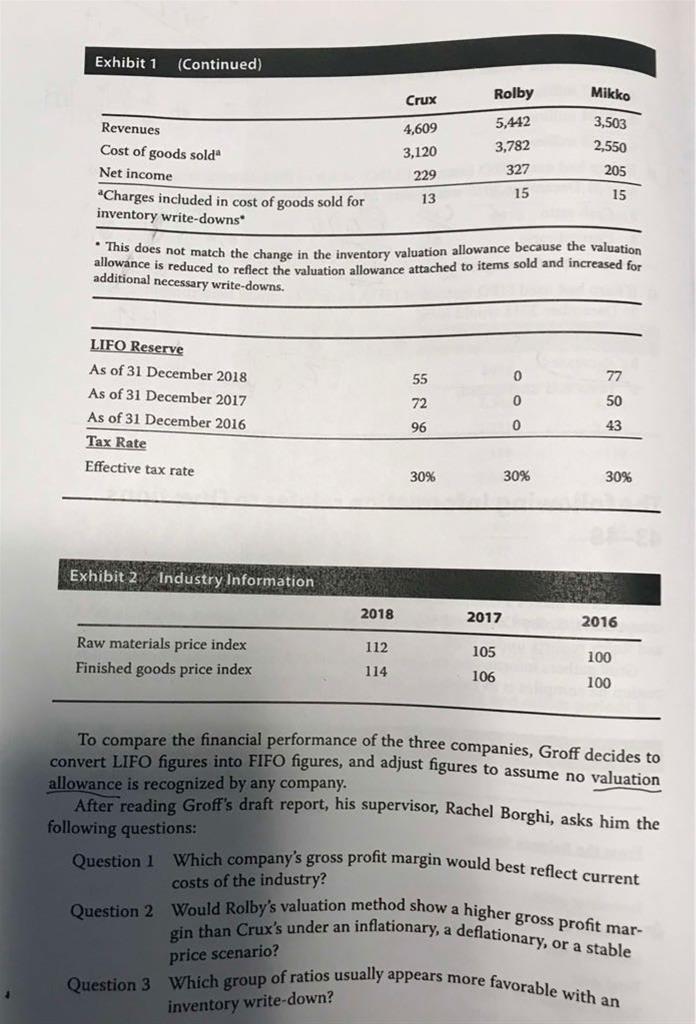 Exhibit 1 (Continued)

| | Crux | Rolby | Mikko |
|---|---|---|---|
| Revenues | 4,609 | 5,442 | 3,503 |
| Cost of goods sold$^a$ | 3,120 | 3,782 | 2,550 |
| Net income | 229 | 327 | 205 |
| $^a$Charges included in cost of goods sold for inventory write-downs* | 13 | 15 | 15 |

* This does not match the change in the inventory valuation allowance because the valuation allowance is reduced to reflect the valuation allowance attached to items sold and increased for additional necessary write-downs.

| | | | |
|---|---|---|---|
| LIFO Reserve | | | |
| As of 31 December 2018 | 55 | 0 | 77 |
| As of 31 December 2017 | 72 | 0 | 50 |
| As of 31 December 2016 | 96 | 0 | 43 |
| Tax Rate | | | |
| Effective tax rate | 30% | 30% | 30% |

Exhibit 2 Industry Information

| | 2018 | 2017 | 2016 |
|---|---|---|---|
| Raw materials price index | 112 | 105 | 100 |
| Finished goods price index | 114 | 106 | 100 |

To compare the financial performance of the three companies, Groff decides to convert LIFO figures into FIFO figures, and adjust figures to assume no valuation allowance is recognized by any company.

After reading Groff's draft report, his supervisor, Rachel Borghi, asks him the following questions:

Question 1 Which company's gross profit margin would best reflect current costs of the industry?

Question 2 Would Rolby's valuation method show a higher gross profit margin than Crux's under an inflationary, a deflationary, or a stable price scenario?

Question 3 Which group of ratios usually appears more favorable with an inventory write-down?